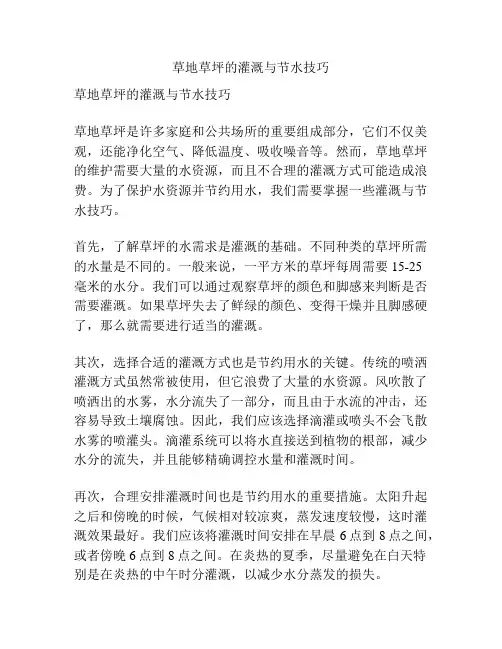 草地草坪的灌溉与节水技巧

草地草坪的灌溉与节水技巧

草地草坪是许多家庭和公共场所的重要组成部分，它们不仅美观，还能净化空气、降低温度、吸收噪音等。然而，草地草坪的维护需要大量的水资源，而且不合理的灌溉方式可能造成浪费。为了保护水资源并节约用水，我们需要掌握一些灌溉与节水技巧。

首先，了解草坪的水需求是灌溉的基础。不同种类的草坪所需的水量是不同的。一般来说，一平方米的草坪每周需要 15-25 毫米的水分。我们可以通过观察草坪的颜色和脚感来判断是否需要灌溉。如果草坪失去了鲜绿的颜色、变得干燥并且脚感硬了，那么就需要进行适当的灌溉。

其次，选择合适的灌溉方式也是节约用水的关键。传统的喷洒灌溉方式虽然常被使用，但它浪费了大量的水资源。风吹散了喷洒出的水雾，水分流失了一部分，而且由于水流的冲击，还容易导致土壤腐蚀。因此，我们应该选择滴灌或喷头不会飞散水雾的喷灌头。滴灌系统可以将水直接送到植物的根部，减少水分的流失，并且能够精确调控水量和灌溉时间。

再次，合理安排灌溉时间也是节约用水的重要措施。太阳升起之后和傍晚的时候，气候相对较凉爽，蒸发速度较慢，这时灌溉效果最好。我们应该将灌溉时间安排在早晨 6 点到 8 点之间，或者傍晚 6 点到 8 点之间。在炎热的夏季，尽量避免在白天特别是在炎热的中午时分灌溉，以减少水分蒸发的损失。